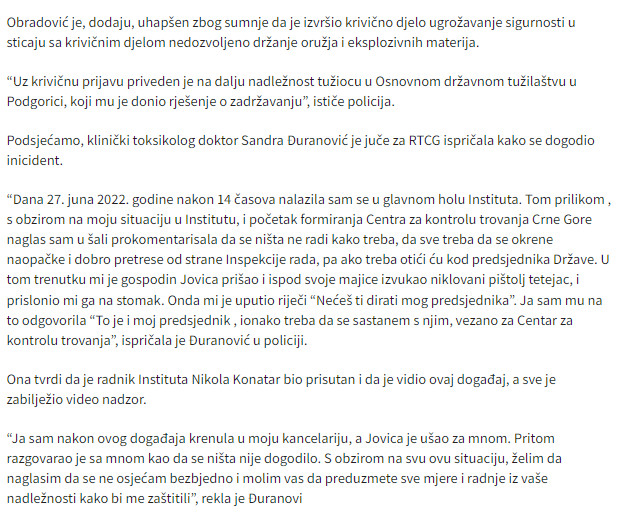 Obradović je, dodaju, uhapšen zbog sumnje da je izvršio krivično djelo ugrožavanje sigurnosti u sticaju sa krivičnim djelom nedozvoljeno držanje oružja i eksplozivnih materija.

“Uz krivičnu prijavu priveden je na dalju nadležnost tužiocu u Osnovnom državnom tužilaštvu u Podgorici, koji mu je donio rješenje o zadržavanju”, ističe policija.

Podsjećamo, klinički toksikolog doktor Sandra Đuranović je juče za RTCG ispričala kako se dogodio inicident.

“Dana 27. juna 2022. godine nakon 14 časova nalazila sam se u glavnom holu Instituta. Tom prilikom , s obzirom na moju situaciju u Institutu, i početak formiranja Centra za kontrolu trovanja Crne Gore naglas sam u šali prokomentarisala da se ništa ne radi kako treba, da sve treba da se okrene naopačke i dobro pretrese od strane Inspekcije rada, pa ako treba otići ću kod predsjednika Države. U tom trenutku mi je gospodin Jovica prišao i ispod svoje majice izvukao niklovani pištolj tetejac, i prislonio mi ga na stomak. Onda mi je uputio riječi “Nećeš ti dirati mog predsjednika”. Ja sam mu na to odgovorila “To je i moj predsjednik , ionako treba da se sastanem s njim, vezano za Centar za kontrolu trovanja”, ispričala je Đuranović u policiji.

Ona tvrdi da je radnik Instituta Nikola Konatar bio prisutan i da je vidio ovaj događaj, a sve je zabilježio video nadzor.

“Ja sam nakon ovog događaja krenula u moju kancelariju, a Jovica je ušao za mnom. Pritom razgovarao je sa mnom kao da se ništa nije dogodilo. S obzirom na svu ovu situaciju, želim da naglasim da se ne osjećam bezbjedno i molim vas da preduzmete sve mjere i radnje iz vaše nadležnosti kako bi me zaštitili”, rekla je Đuranovi